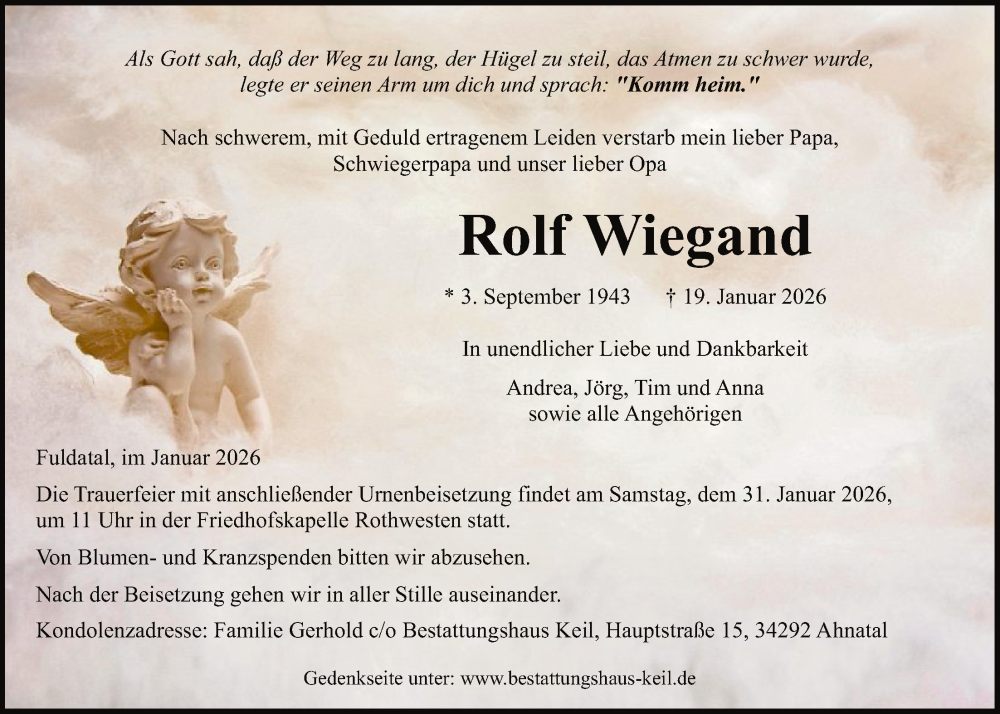 Als Gott sah, daß der Weg zu lang, der Hügel zu steil, das Atmen zu schwer wurde, legte er seinen Arm um dich und sprach: "Komm heim."

Nach schwerem, mit Geduld ertragenem Leiden verstarb mein lieber Papa, Schwiegerpapa und unser lieber Opa

Rolf Wiegand

* 3. September 1943 † 19. Januar 2026

In unendlicher Liebe und Dankbarkeit

Andrea, Jörg, Tim und Anna
sowie alle Angehörigen

Fuldatal, im Januar 2026

Die Trauerfeier mit anschließender Urnenbeisetzung findet am Samstag, dem 31. Januar 2026, um 11 Uhr in der Friedhofskapelle Rothwesten statt.

Von Blumen- und Kranzspenden bitten wir abzusehen.

Nach der Beisetzung gehen wir in aller Stille auseinander.

Kondolenzadresse: Familie Gerhold c/o Bestattungshaus Keil, Hauptstraße 15, 34292 Ahnatal

Gedenkseite unter: www.bestattungshaus-keil.de